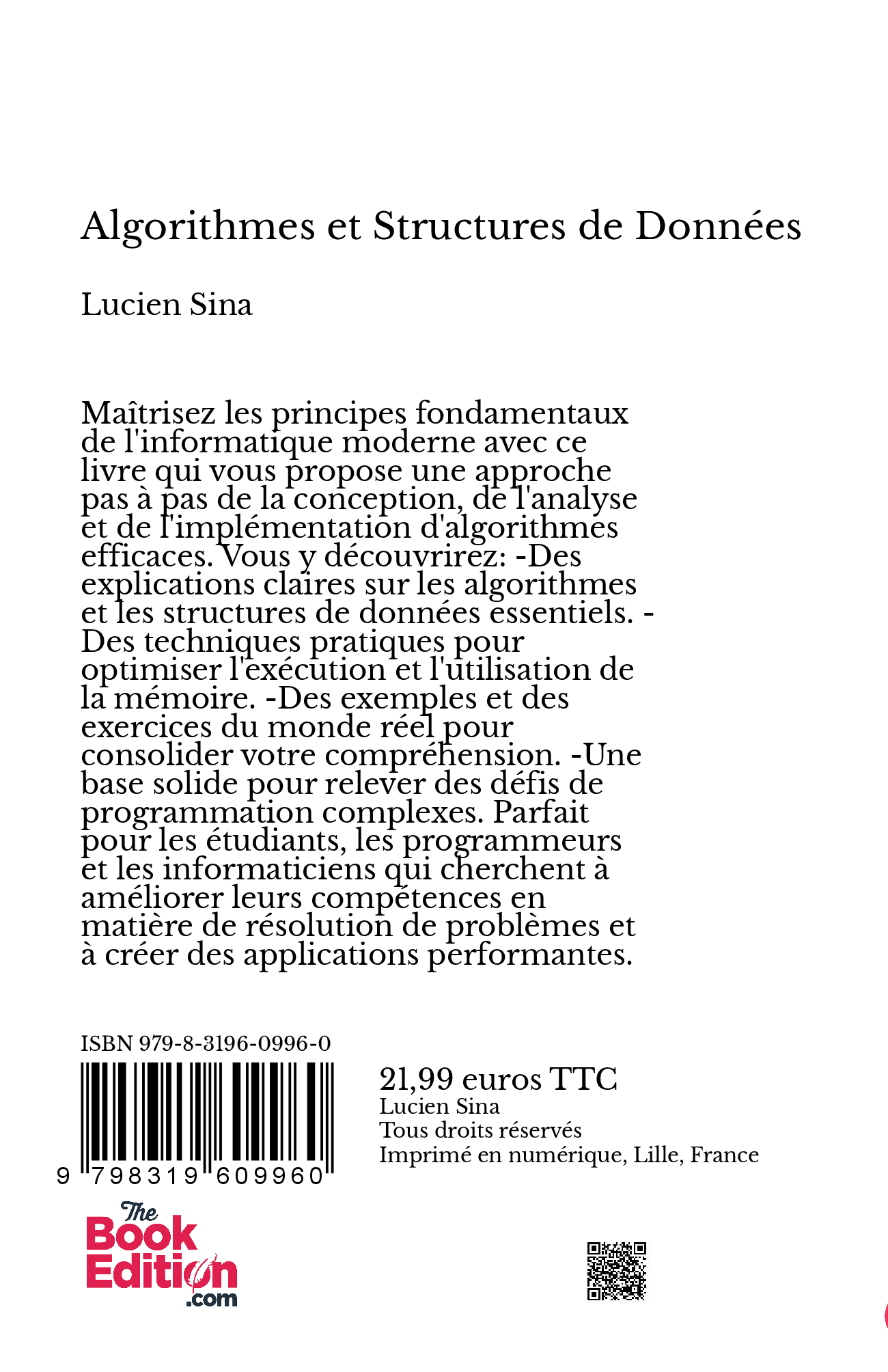 Algorithmes et Structures de Données

Lucien Sina

Maîtrisez les principes fondamentaux de l'informatique moderne avec ce livre qui vous propose une approche pas à pas de la conception, de l'analyse et de l'implémentation d'algorithmes efficaces. Vous y découvrirez: -Des explications claires sur les algorithmes et les structures de données essentiels. -Des techniques pratiques pour optimiser l'exécution et l'utilisation de la mémoire. -Des exemples et des exercices du monde réel pour consolider votre compréhension. -Une base solide pour relever des défis de programmation complexes. Parfait pour les étudiants, les programmeurs et les informaticiens qui cherchent à améliorer leurs compétences en matière de résolution de problèmes et à créer des applications performantes.

ISBN 979-8-3196-0996-0

9 798319 609960

21,99 euros TTC
Lucien Sina
Tous droits réservés
Imprimé en numérique, Lille, France

The Book Edition .com